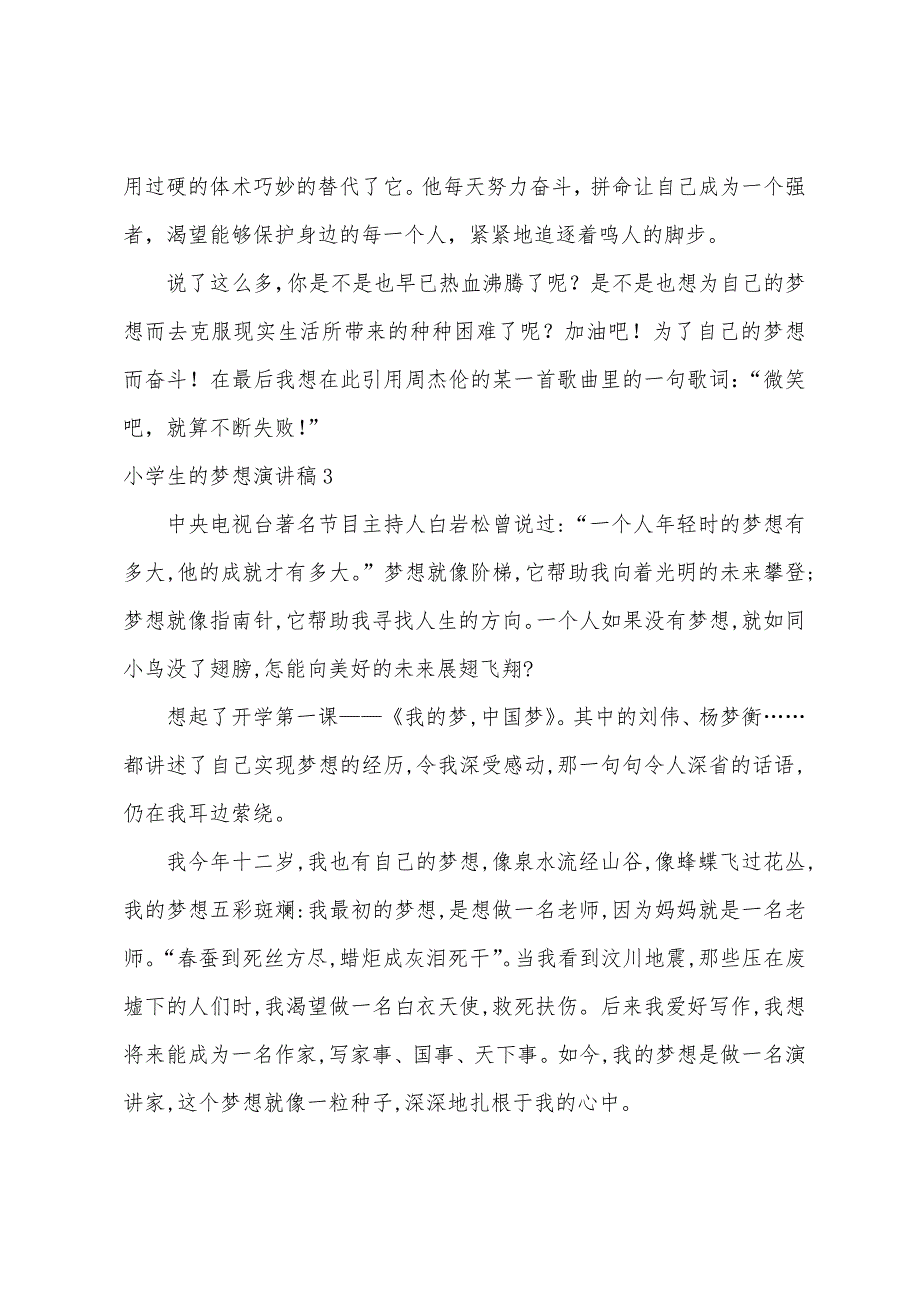 用过硬的体术巧妙的替代了它。他每天努力奋斗，拼命让自己成为一个强者，渴望能够保护身边的每一个人，紧紧地追逐着鸣人的脚步。

说了这么多，你是不是也早已热血沸腾了呢？是不是也想为自己的梦想而去克服现实生活所带来的种种困难了呢？加油吧！为了自己的梦想而奋斗！在最后我想在此引用周杰伦的某一首歌曲里的一句歌词：“微笑吧，就算不断失败！”

小学生的梦想演讲稿3

中央电视台著名节目主持人白岩松曾说过：“一个人年轻时的梦想有多大，他的成就才有多大。”梦想就像阶梯，它帮助我向着光明的未来攀登；梦想就像指南针，它帮助我寻找人生的方向。一个人如果没有梦想，就如同小鸟没了翅膀，怎能向美好的未来展翅飞翔？

想起了开学第一课——《我的梦，中国梦》。其中的刘伟、杨梦衡……都讲述了自己实现梦想的经历，令我深受感动，那一句句令人深省的话语，仍在我耳边萦绕。

我今年十二岁，我也有自己的梦想，像泉水流经山谷，像蜂蝶飞过花丛，我的梦想五彩斑斓：我最初的梦想，是想做一名老师，因为妈妈就是一名老师。“春蚕到死丝方尽，蜡炬成灰泪死干”。当我看到汶川地震，那些压在废墟下的人们时，我渴望做一名白衣天使，救死扶伤。后来我爱好写作，我想将来能成为一名作家，写家事、国事、天下事。如今，我的梦想是做一名演讲家，这个梦想就像一粒种子，深深地扎根于我的心中。